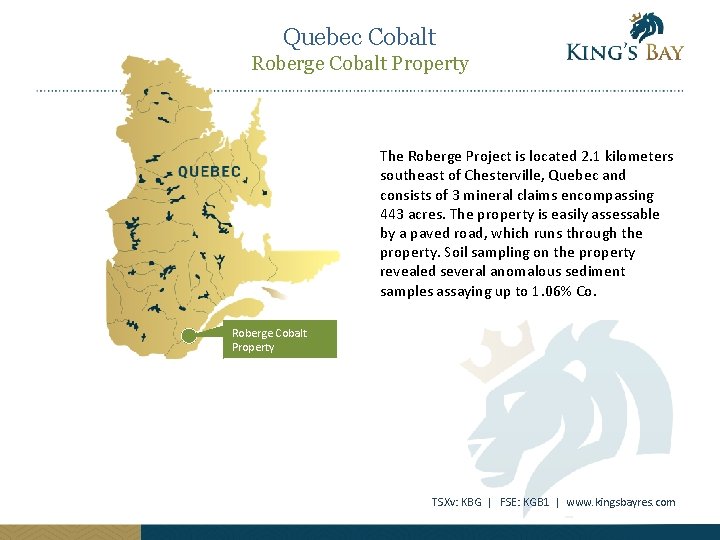 Quebec Cobalt
Roberge Cobalt Property

KING'S BAY

QUEBEC

Roberge Cobalt Property

The Roberge Project is located 2.1 kilometers southeast of Chesterville, Quebec and consists of 3 mineral claims encompassing 443 acres. The property is easily assessable by a paved road, which runs through the property. Soil sampling on the property revealed several anomalous sediment samples assaying up to 1.06% Co.

TSXv: KBG | FSE: KGB1 | www.kingsbayres.com